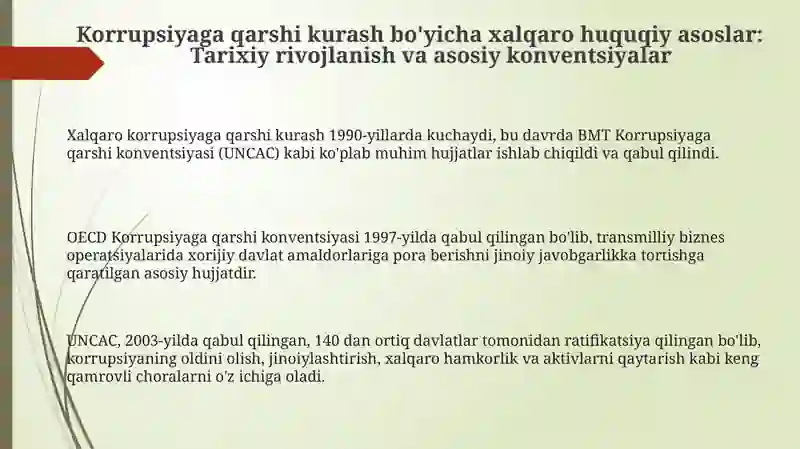 Korrupsiyaga qarshi kurash bo'yicha xalqaro huquqiy asoslar: Tarixiy rivojlanish va asosiy konventsiyalar

Xalqaro korrupsiyaga qarshi kurash 1990-yillarda kuchaydi, bu davrda BMT Korrupsiyaga qarshi konventsiyasi (UNCAC) kabi ko'plab muhim hujjatlar ishlab chiqildi va qabul qilindi.

OECD Korrupsiyaga qarshi konventsiyasi 1997-yilda qabul qilingan bo'lib, transmilliy biznes operatsiyalarida xorijiy davlat amaldorlariga pora berishni jinoiy javobgarlikka tortishga qaratilgan asosiy hujjatdir.

UNCAC, 2003-yilda qabul qilingan, 140 dan ortiq davlatlar tomonidan ratifikatsiya qilingan bo'lib, korrupsiyaning oldini olish, jinoiylashtirish, xalqaro hamkorlik va aktivlarni qaytarish kabi keng qamrovli choralarni o'z ichiga oladi.